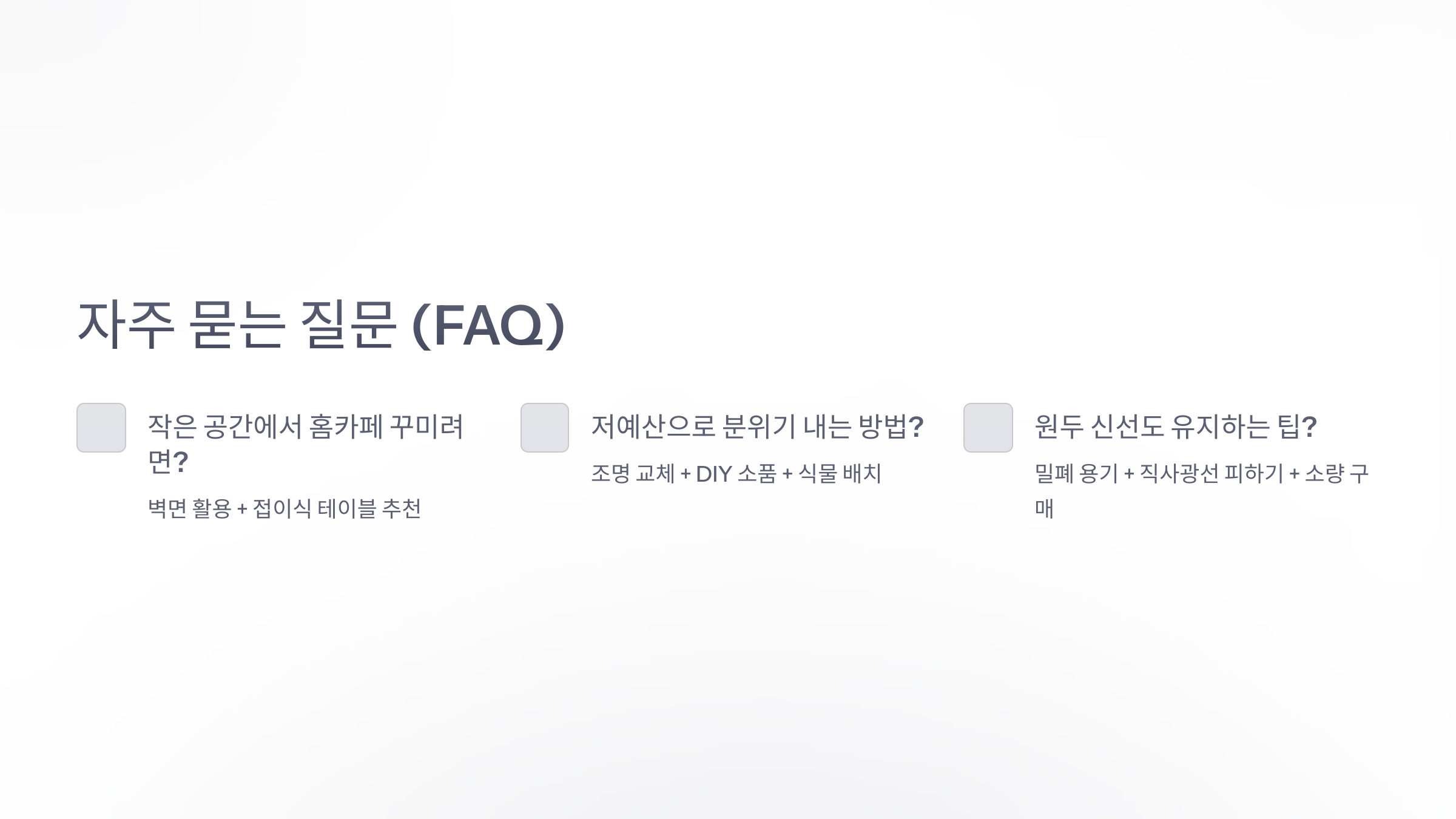 자주 묻는 질문 (FAQ)

작은 공간에서 홈카페 꾸미려면?

벽면 활용 + 접이식 테이블 추천

저예산으로 분위기 내는 방법?

조명 교체 + DIY 소품 + 식물 배치

원두 신선도 유지하는 팁?

밀폐 용기 + 직사광선 피하기 + 소량 구매